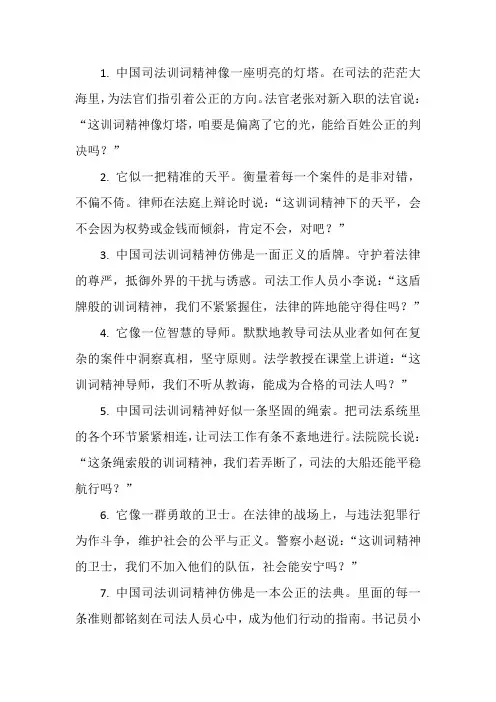 1. 中国司法训词精神像一座明亮的灯塔。在司法的茫茫大海里，为法官们指引着公正的方向。法官老张对新入职的法官说：“这训词精神像灯塔，咱要是偏离了它的光，能给百姓公正的判决吗？”

2. 它似一把精准的天平。衡量着每一个案件的是非对错，不偏不倚。律师在法庭上辩论时说：“这训词精神下的天平，会不会因为权势或金钱而倾斜，肯定不会，对吧？”

3. 中国司法训词精神仿佛是一面正义的盾牌。守护着法律的尊严，抵御外界的干扰与诱惑。司法工作人员小李说：“这盾牌般的训词精神，我们不紧紧握住，法律的阵地能守得住吗？”

4. 它像一位智慧的导师。默默地教导司法从业者如何在复杂的案件中洞察真相，坚守原则。法学教授在课堂上讲道：“这训词精神导师，我们不听从教诲，能成为合格的司法人吗？”

5. 中国司法训词精神好似一条坚固的绳索。把司法系统里的各个环节紧紧相连，让司法工作有条不紊地进行。法院院长说：“这条绳索般的训词精神，我们若弄断了，司法的大船还能平稳航行吗？”

6. 它像一群勇敢的卫士。在法律的战场上，与违法犯罪行为作斗争，维护社会的公平与正义。警察小赵说：“这训词精神的卫士，我们不加入他们的队伍，社会能安宁吗？”

7. 中国司法训词精神仿佛是一本公正的法典。里面的每一条准则都铭刻在司法人员心中，成为他们行动的指南。书记员小